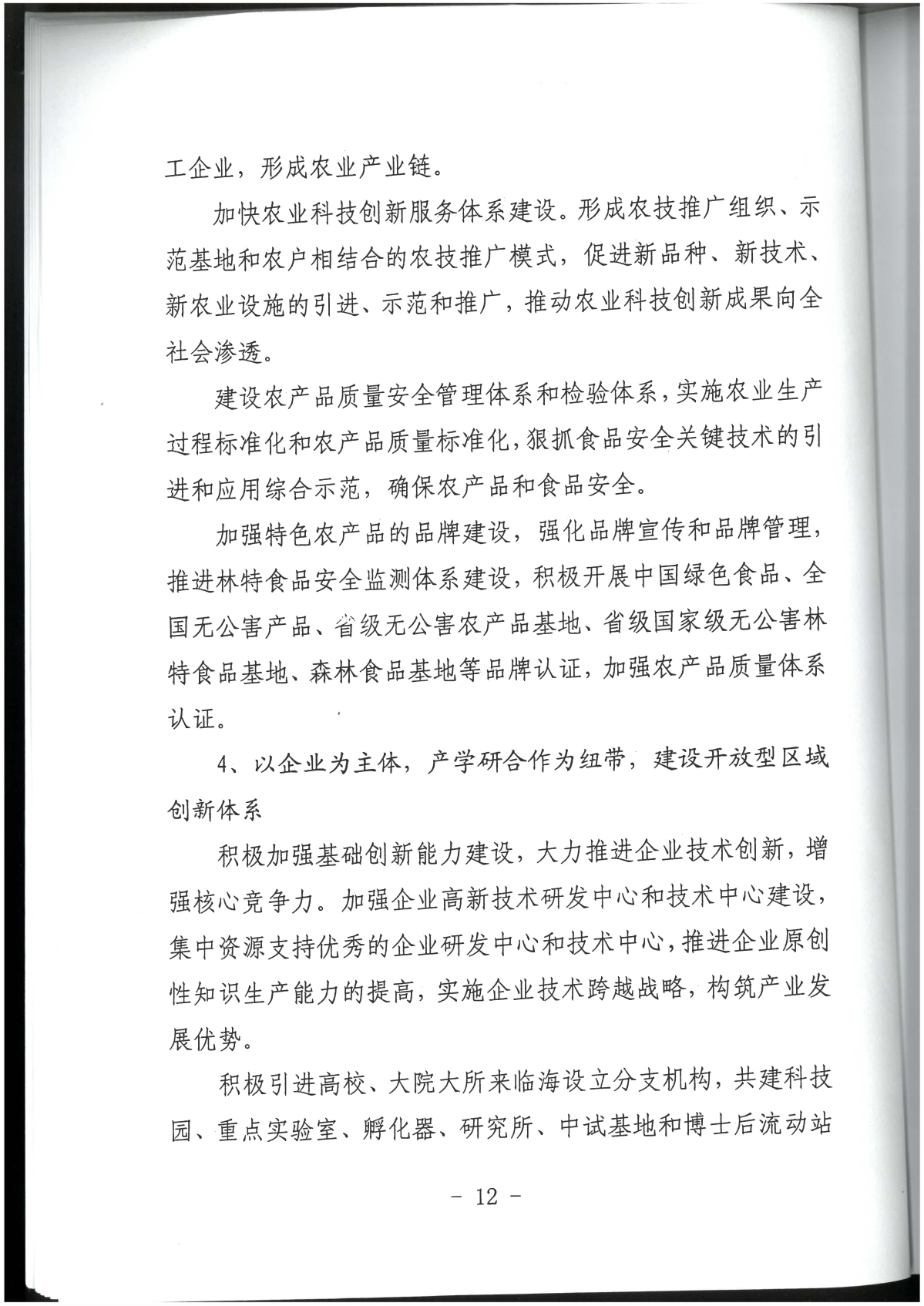 工企业，形成农业产业链。

加快农业科技创新服务体系建设。形成农技推广组织、示范基地和农户相结合的农技推广模式，促进新品种、新技术、新农业设施的引进、示范和推广，推动农业科技创新成果向全社会渗透。

建设农产品质量安全管理体系和检验体系，实施农业生产过程标准化和农产品质量标准化，狠抓食品安全关键技术的引进和应用综合示范，确保农产品和食品安全。

加强特色农产品的品牌建设，强化品牌宣传和品牌管理，推进林特食品安全监测体系建设，积极开展中国绿色食品、全国无公害产品、省级无公害农产品基地、省级国家级无公害林特食品基地、森林食品基地等品牌认证，加强农产品质量体系认证。

4、以企业为主体，产学研合作为纽带，建设开放型区域创新体系

积极加强基础创新能力建设，大力推进企业技术创新，增强核心竞争力。加强企业高新技术研发中心和技术中心建设，集中资源支持优秀的企业研发中心和技术中心，推进企业原创性知识生产能力的提高，实施企业技术跨越战略，构筑产业发展优势。

积极引进高校、大院大所来临海设立分支机构，共建科技园、重点实验室、孵化器、研究所、中试基地和博士后流动站

- 12 -